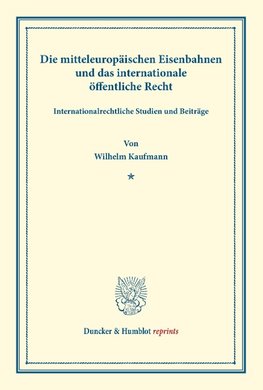 Die mitteleuropäischen Eisenbahnen und das internationale öffentliche Recht

Internationalrechtliche Studien und Beiträge

Von
Wilhelm Kaufmann

*

Duncker & Humblot reprints